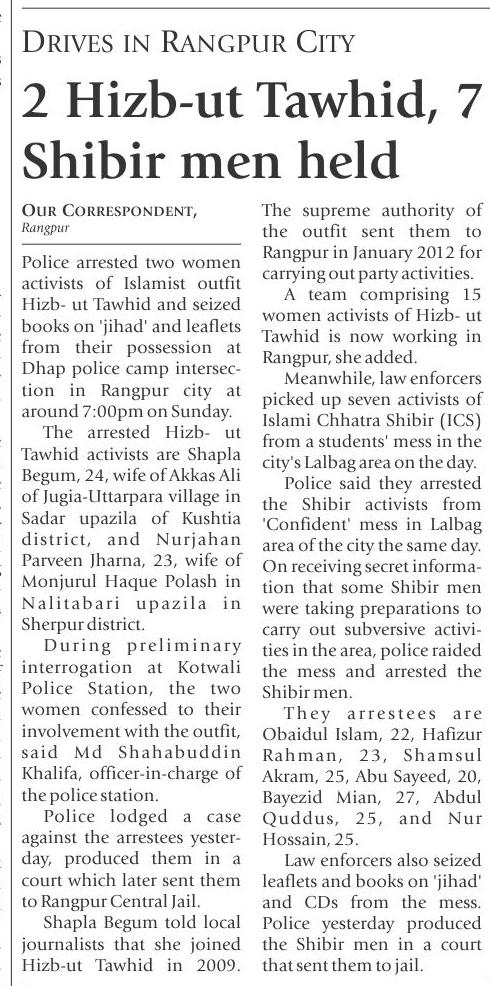 DRIVES IN RANGPUR CITY

2 Hizb-ut Tawhid, 7 Shibir men held

OUR CORRESPONDENT,
Rangpur

Police arrested two women activists of Islamist outfit Hizb- ut Tawhid and seized books on 'jihad' and leaflets from their possession at Dhap police camp intersection in Rangpur city at around 7:00pm on Sunday.

The arrested Hizb- ut Tawhid activists are Shapla Begum, 24, wife of Akkas Ali of Jugia-Uttarpara village in Sadar upazila of Kushtia district, and Nurjahan Parveen Jharna, 23, wife of Monjurul Haque Polash in Nalitabari upazila in Sherpur district.

During preliminary interrogation at Kotwali Police Station, the two women confessed to their involvement with the outfit, said Md Shahabuddin Khalifa, officer-in-charge of the police station.

Police lodged a case against the arrestees yesterday, produced them in a court which later sent them to Rangpur Central Jail.

Shapla Begum told local journalists that she joined Hizb-ut Tawhid in 2009. The supreme authority of the outfit sent them to Rangpur in January 2012 for carrying out party activities.

A team comprising 15 women activists of Hizb- ut Tawhid is now working in Rangpur, she added.

Meanwhile, law enforcers picked up seven activists of Islami Chhatra Shibir (ICS) from a students' mess in the city's Lalbag area on the day.

Police said they arrested the Shibir activists from 'Confident' mess in Lalbag area of the city the same day. On receiving secret information that some Shibir men were taking preparations to carry out subversive activities in the area, police raided the mess and arrested the Shibir men.

They arrestees are Obaidul Islam, 22, Hafizur Rahman, 23, Shamsul Akram, 25, Abu Sayeed, 20, Bayezid Mian, 27, Abdul Quddus, 25, and Nur Hossain, 25.

Law enforcers also seized leaflets and books on 'jihad' and CDs from the mess. Police yesterday produced the Shibir men in a court that sent them to jail.